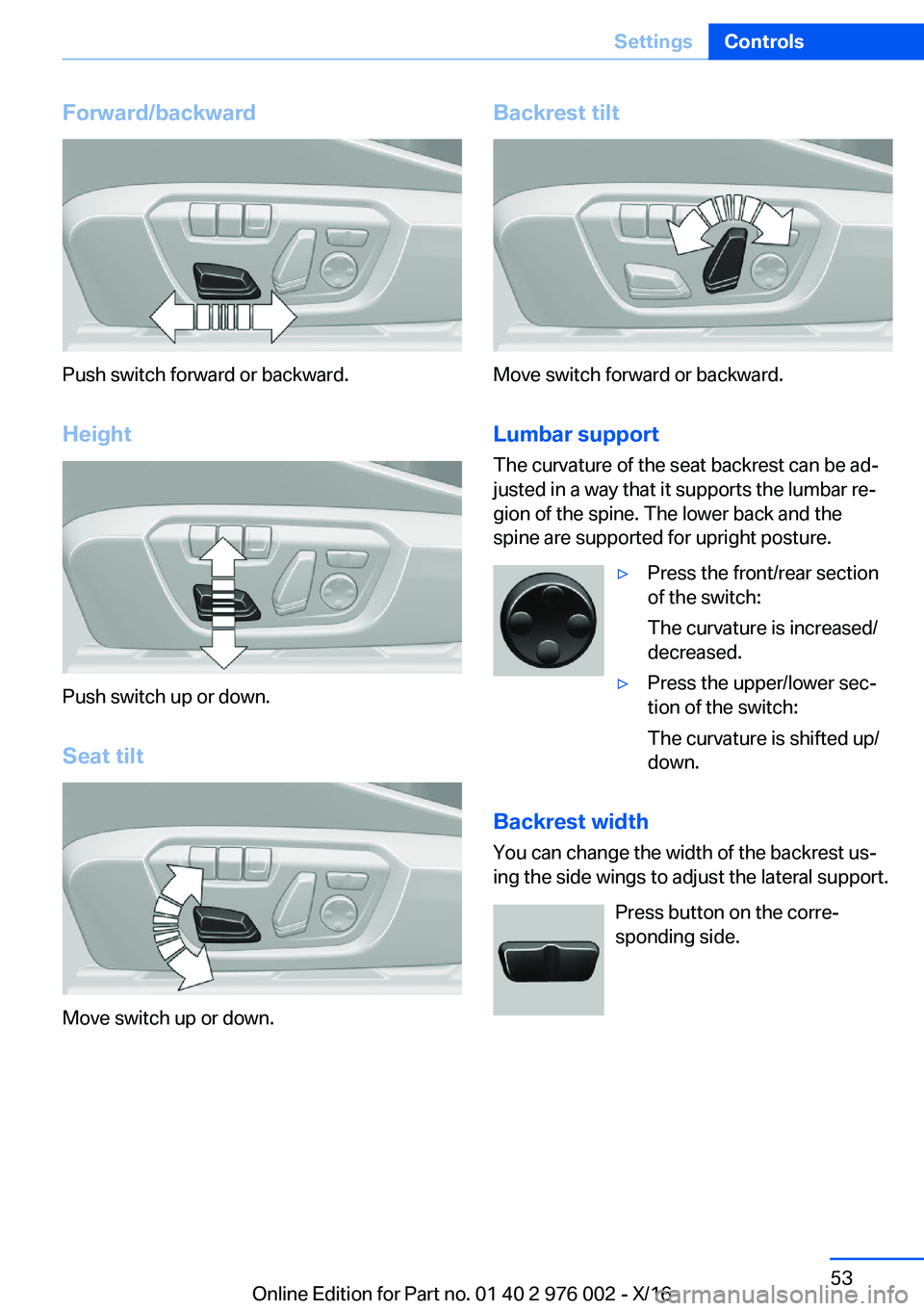 Settings Controls

Forward/backward

Push switch forward or backward.

Height

Push switch up or down.

Seat tilt

Move switch up or down.

Backrest tilt

Move switch forward or backward.

Lumbar support

The curvature of the seat backrest can be adjusted in a way that it supports the lumbar region of the spine. The lower back and the spine are supported for upright posture.

▷ Press the front/rear section of the switch:

The curvature is increased/decreased.

▷ Press the upper/lower section of the switch:

The curvature is shifted up/down.

Backrest width

You can change the width of the backrest using the side wings to adjust the lateral support.

Press button on the corresponding side.

53

Online Edition for Part no. 01 40 2 976 002 - X/16

carmanualsonline.info